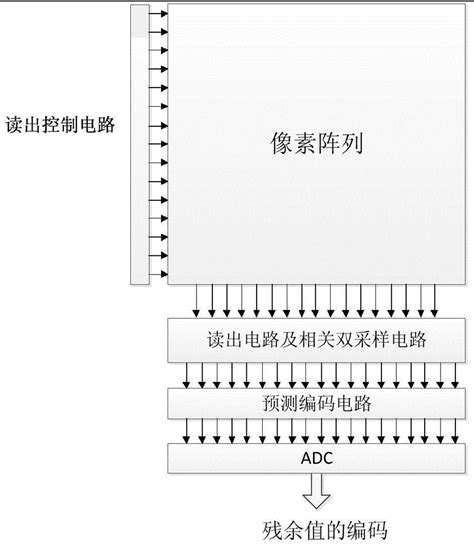 读出控制电路

像素阵列

读出电路及相关双采样电路

预测编码电路

ADC

残余值的编码